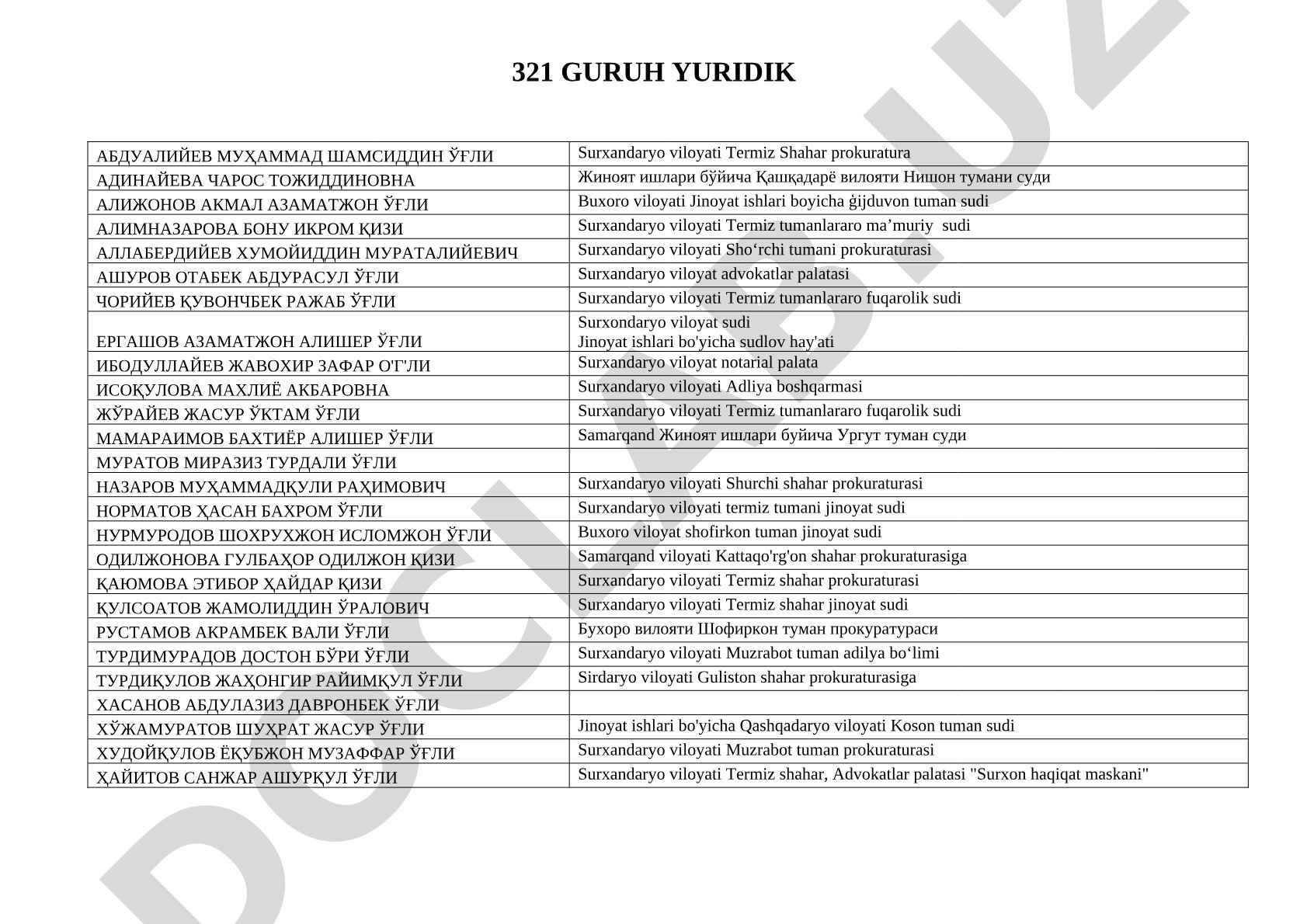 321 GURUH YURIDIK

| | |
|---|---|
| АБДУАЛИЙЕВ МУҲАММАД ШАМСИДДИН ЎҒЛИ | Surxandaryo viloyati Termiz Shahar prokuratura |
| АДИНАЙЕВА ЧАРОС ТОЖИДДИНОВНА | Жиноят ишлари бўйича Қашқадарё вилояти Нишон тумани суди |
| АЛИЖОНОВ АКМАЛ АЗАМАТЖОН ЎҒЛИ | Buxoro viloyati Jinoyat ishlari boyicha ģijduvon tuman sudi |
| АЛИМНАЗАРОВА БОНУ ИКРОМ ҚИЗИ | Surxandaryo viloyati Termiz tumanlararo ma’muriy sudi |
| АЛЛАБЕРДИЙЕВ ХУМОЙИДДИН МУРАТАЛИЙЕВИЧ | Surxandaryo viloyati Sho‘rchi tumani prokuraturasi |
| АШУРОВ ОТАБЕК АБДУРАСУЛ ЎҒЛИ | Surxandaryo viloyat advokatlar palatasi |
| ЧОРИЙЕВ ҚУВОНЧБЕК РАЖАБ ЎҒЛИ | Surxandaryo viloyati Termiz tumanlararo fuqarolik sudi |
| ЕРГАШОВ АЗАМАТЖОН АЛИШЕР ЎҒЛИ | Surxondaryo viloyat sudi Jinoyat ishlari bo'yicha sudlov hay'ati |
| ИБОДУЛЛАЙЕВ ЖАВОХИР ЗАФАР О'Г'ЛИ | Surxandaryo viloyat notarial palata |
| ИСОҚУЛОВА МАХЛИЁ АКБАРОВНА | Surxandaryo viloyati Adliya boshqarmasi |
| ЖЎРАЙЕВ ЖАСУР ЎКТАМ ЎҒЛИ | Surxandaryo viloyati Termiz tumanlararo fuqarolik sudi |
| МАМАРАИМОВ БАХТИЁР АЛИШЕР ЎҒЛИ | Samarqand Жиноят ишлари буйича Ургут туман суди |
| МУРАТОВ МИРАЗИЗ ТУРДАЛИ ЎҒЛИ | |
| НАЗАРОВ МУҲАММАДҚУЛИ РАҲИМОВИЧ | Surxandaryo viloyati Shurchi shahar prokuraturasi |
| НОРМАТОВ ҲАСАН БАХРОМ ЎҒЛИ | Surxandaryo viloyati termiz tumani jinoyat sudi |
| НУРМУРОДОВ ШОХРУХЖОН ИСЛОМЖОН ЎҒЛИ | Buxoro viloyat shofirkon tuman jinoyat sudi |
| ОДИЛЖОНОВА ГУЛБАҲОР ОДИЛЖОН ҚИЗИ | Samarqand viloyati Kattaqo'rg'on shahar prokuraturasiga |
| ҚАЮМОВА ЭТИБОР ҲАЙДАР ҚИЗИ | Surxandaryo viloyati Termiz shahar prokuraturasi |
| ҚУЛСОАТОВ ЖАМОЛИДДИН ЎРАЛОВИЧ | Surxandaryo viloyati Termiz shahar jinoyat sudi |
| РУСТАМОВ АКРАМБЕК ВАЛИ ЎҒЛИ | Бухоро вилояти Шофиркон туман прокуратураси |
| ТУРДИМУРАДОВ ДОСТОН БЎРИ ЎҒЛИ | Surxandaryo viloyati Muzrabot tuman adilya bo‘limi |
| ТУРДИҚУЛОВ ЖАҲОНГИР РАЙИМҚУЛ ЎҒЛИ | Sirdaryo viloyati Guliston shahar prokuraturasiga |
| ХАСАНОВ АБДУЛАЗИЗ ДАВРОНБЕК ЎҒЛИ | |
| ХЎЖАМУРАТОВ ШУҲРАТ ЖАСУР ЎҒЛИ | Jinoyat ishlari bo'yicha Qashqadaryo viloyati Koson tuman sudi |
| ХУДОЙҚУЛОВ ЁҚУБЖОН МУЗАФФАР ЎҒЛИ | Surxandaryo viloyati Muzrabot tuman prokuraturasi |
| ҲАЙИТОВ САНЖАР АШУРҚУЛ ЎҒЛИ | Surxandaryo viloyati Termiz shahar, Advokatlar palatasi "Surxon haqiqat maskani" |

DOCLAB.UZ